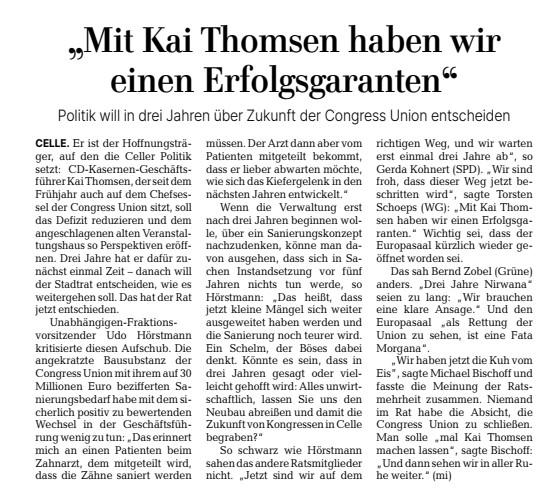 „Mit Kai Thomsen haben wir einen Erfolgsgaranten“

Politik will in drei Jahren über Zukunft der Congress Union entscheiden

CELLE. Er ist der Hoffnungsträger, auf den die Celler Politik setzt: CD-Kasernen-Geschäftsführer Kai Thomsen, der seit dem Frühjahr auch auf dem Chefsessel der Congress Union sitzt, soll das Defizit reduzieren und dem angeschlagenen alten Veranstaltungshaus so Perspektiven eröffnen. Drei Jahre hat er dafür zunächst einmal Zeit – danach will der Stadtrat entscheiden, wie es weitergehen soll. Das hat der Rat jetzt entschieden.

Unabhängigen-Fraktionsvorsitzender Udo Hörstmann kritisierte diesen Aufschub. Die angekratzte Bausubstanz der Congress Union mit ihrem auf 30 Millionen Euro bezifferten Sanierungsbedarf habe mit dem sicherlich positiv zu bewertenden Wechsel in der Geschäftsführung wenig zu tun: „Das erinnert mich an einen Patienten beim Zahnarzt, dem mitgeteilt wird, dass die Zähne saniert werden müssen. Der Arzt dann aber vom Patienten mitgeteilt bekommt, dass er lieber abwarten möchte, wie sich das Kiefergelenk in den nächsten Jahren entwickelt.“

Wenn die Verwaltung erst nach drei Jahren beginnen wolle, über ein Sanierungskonzept nachzudenken, könne man davon ausgehen, dass sich in Sachen Instandsetzung vor fünf Jahren nichts tun werde, so Hörstmann: „Das heißt, dass jetzt kleine Mängel sich weiter ausgeweitet haben werden und die Sanierung noch teurer wird. Ein Schelm, der Böses dabei denkt. Könnte es sein, dass in drei Jahren gesagt oder vielleicht gehofft wird: Alles unwirtschaftlich, lassen Sie uns den Neubau abreißen und damit die Zukunft von Kongressen in Celle begraben?“

So schwarz wie Hörstmann sahen das andere Ratsmitglieder nicht. „Jetzt sind wir auf dem richtigen Weg, und wir warten erst einmal drei Jahre ab“, so Gerda Kohnert (SPD). „Wir sind froh, dass dieser Weg jetzt beschritten wird“, sagte Torsten Schoeps (WG): „Mit Kai Thomsen haben wir einen Erfolgsgaranten.“ Wichtig sei, dass der Europasaal kürzlich wieder geöffnet worden sei.

Das sah Bernd Zobel (Grüne) anders. „Drei Jahre Nirwana“ seien zu lang: „Wir brauchen eine klare Ansage.“ Und den Europasaal „als Rettung der Union zu sehen, ist eine Fata Morgana“.

„Wir haben jetzt die Kuh vom Eis“, sagte Michael Bischoff und fasste die Meinung der Ratsmehrheit zusammen. Niemand im Rat habe die Absicht, die Congress Union zu schließen. Man solle „mal Kai Thomsen machen lassen“, sagte Bischoff: „Und dann sehen wir in aller Ruhe weiter.“ (mi)